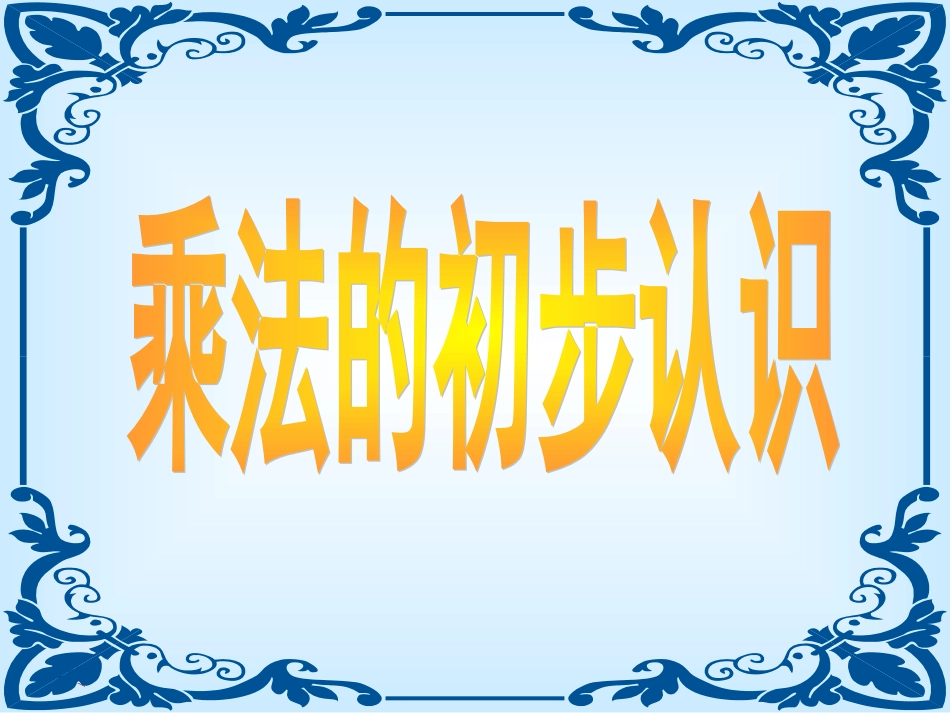 乘法的初步认识